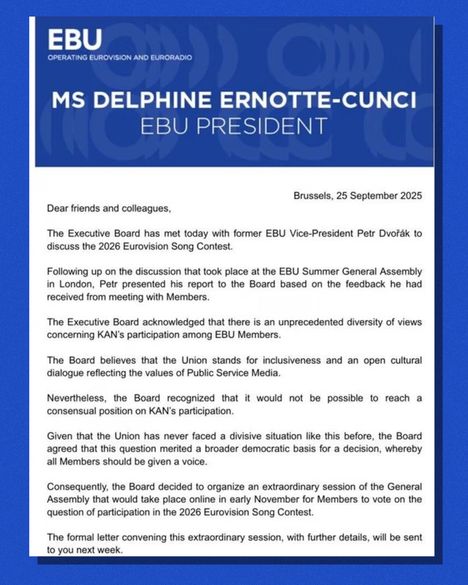 EBU
OPERATING EUROVISION AND EURORADIO

MS DELPHINE ERNOTTE-CUNCI
EBU PRESIDENT

Brussels, 25 September 2025

Dear friends and colleagues,

The Executive Board has met today with former EBU Vice-President Petr Dvořák to discuss the 2026 Eurovision Song Contest.

Following up on the discussion that took place at the EBU Summer General Assembly in London, Petr presented his report to the Board based on the feedback he had received from meeting with Members.

The Executive Board acknowledged that there is an unprecedented diversity of views concerning KAN's participation among EBU Members.

The Board believes that the Union stands for inclusiveness and an open cultural dialogue reflecting the values of Public Service Media.

Nevertheless, the Board recognized that it would not be possible to reach a consensual position on KAN's participation.

Given that the Union has never faced a divisive situation like this before, the Board agreed that this question merited a broader democratic basis for a decision, whereby all Members should be given a voice.

Consequently, the Board decided to organize an extraordinary session of the General Assembly that would take place online in early November for Members to vote on the question of participation in the 2026 Eurovision Song Contest.

The formal letter convening this extraordinary session, with further details, will be sent to you next week.